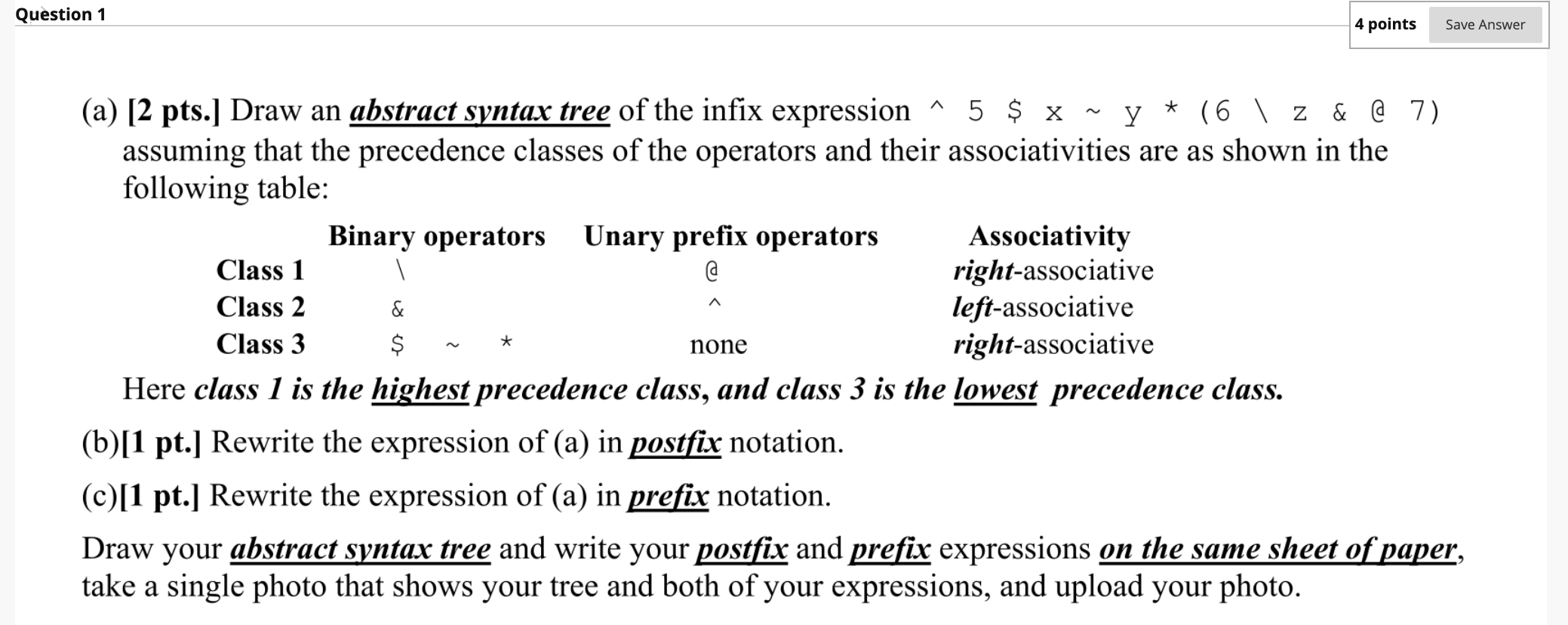 Question 1

4 points Save Answer

(a) [2 pts.] Draw an abstract syntax tree of the infix expression ^ 5 $ x ~ y * (6 \ z & @ 7) assuming that the precedence classes of the operators and their associativities are as shown in the following table:

| | Binary operators | Unary prefix operators | Associativity |
|---|---|---|---|
| Class 1 | \ | @ | right-associative |
| Class 2 | & | ^ | left-associative |
| Class 3 | $ ~ * | none | right-associative |

Here class 1 is the highest precedence class, and class 3 is the lowest precedence class.

(b)[1 pt.] Rewrite the expression of (a) in postfix notation.

(c)[1 pt.] Rewrite the expression of (a) in prefix notation.

Draw your abstract syntax tree and write your postfix and prefix expressions on the same sheet of paper, take a single photo that shows your tree and both of your expressions, and upload your photo.